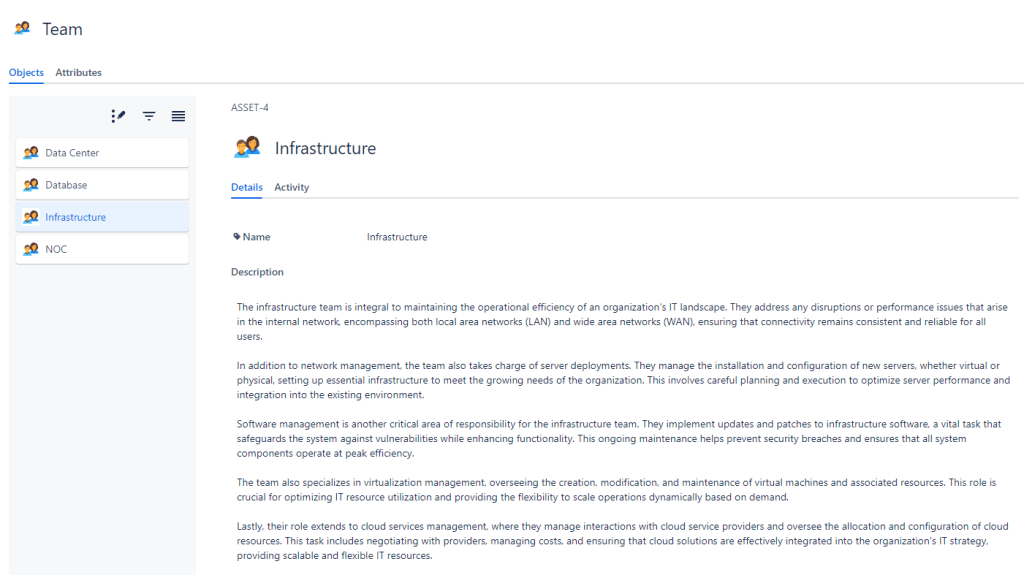 Team

Objects Attributes

Data Center
Database
Infrastructure
NOC

ASSET-4

Infrastructure

Details Activity

Name Infrastructure

Description

The infrastructure team is integral to maintaining the operational efficiency of an organization's IT landscape. They address any disruptions or performance issues that arise in the internal network, encompassing both local area networks (LAN) and wide area networks (WAN), ensuring that connectivity remains consistent and reliable for all users.

In addition to network management, the team also takes charge of server deployments. They manage the installation and configuration of new servers, whether virtual or physical, setting up essential infrastructure to meet the growing needs of the organization. This involves careful planning and execution to optimize server performance and integration into the existing environment.

Software management is another critical area of responsibility for the infrastructure team. They implement updates and patches to infrastructure software, a vital task that safeguards the system against vulnerabilities while enhancing functionality. This ongoing maintenance helps prevent security breaches and ensures that all system components operate at peak efficiency.

The team also specializes in virtualization management, overseeing the creation, modification, and maintenance of virtual machines and associated resources. This role is crucial for optimizing IT resource utilization and providing the flexibility to scale operations dynamically based on demand.

Lastly, their role extends to cloud services management, where they manage interactions with cloud service providers and oversee the allocation and configuration of cloud resources. This task includes negotiating with providers, managing costs, and ensuring that cloud solutions are effectively integrated into the organization's IT strategy, providing scalable and flexible IT resources.